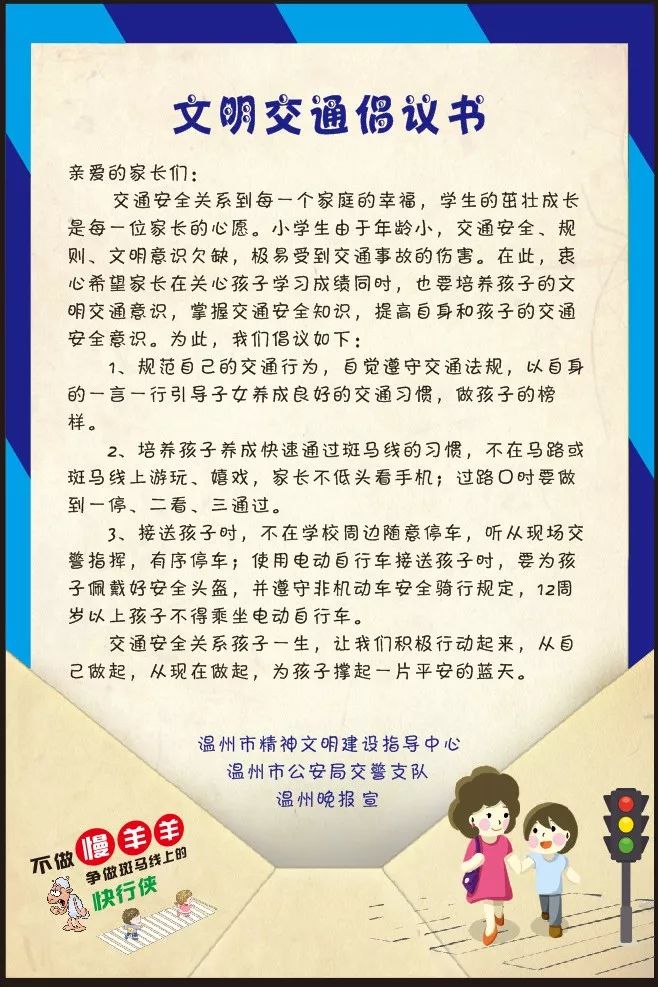 文明交通倡议书

亲爱的家长们：

交通安全关系到每一个家庭的幸福，学生的茁壮成长是每一位家长的心愿。小学生由于年龄小，交通安全、规则、文明意识欠缺，极易受到交通事故的伤害。在此，衷心希望家长在关心孩子学习成绩同时，也要培养孩子的文明交通意识，掌握交通安全知识，提高自身和孩子的交通安全意识。为此，我们倡议如下：

1、规范自己的交通行为，自觉遵守交通法规，以自身的一言一行引导子女养成良好的交通习惯，做孩子的榜样。

2、培养孩子养成快速通过斑马线的习惯，不在马路或斑马线上游玩、嬉戏，家长不低头看手机；过路口时要做到一停、二看、三通过。

3、接送孩子时，不在学校周边随意停车，听从现场交警指挥，有序停车；使用电动自行车接送孩子时，要为孩子佩戴好安全头盔，并遵守非机动车安全骑行规定，12周岁以上孩子不得乘坐电动自行车。

交通安全关系孩子一生，让我们积极行动起来，从自己做起，从现在做起，为孩子撑起一片平安的蓝天。

温州市精神文明建设指导中心
温州市公安局交警支队
温州晚报 宣

不做慢羊羊
争做斑马线上的
快行侠